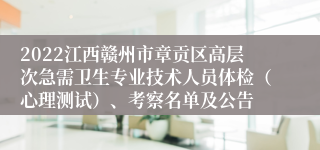 2022江西赣州市章贡区高层次急需卫生专业技术人员体检（心理测试）、考察名单及公告